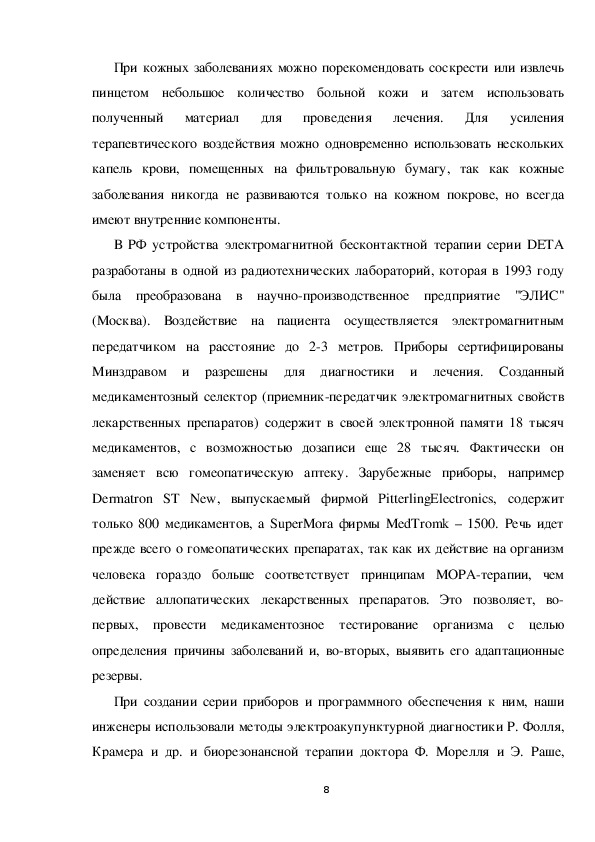 При кожных заболеваниях можно порекомендовать соскрести или извлечь пинцетом небольшое количество больной кожи и затем использовать полученный материал для проведения лечения. Для усиления терапевтического воздействия можно одновременно использовать нескольких капель крови, помещенных на фильтровальную бумагу, так как кожные заболевания никогда не развиваются только на кожном покрове, но всегда имеют внутренние компоненты.

В РФ устройства электромагнитной бесконтактной терапии серии DETA разработаны в одной из радиотехнических лабораторий, которая в 1993 году была преобразована в научно-производственное предприятие "ЭЛИС" (Москва). Воздействие на пациента осуществляется электромагнитным передатчиком на расстояние до 2-3 метров. Приборы сертифицированы Минздравом и разрешены для диагностики и лечения. Созданный медикаментозный селектор (приемник-передатчик электромагнитных свойств лекарственных препаратов) содержит в своей электронной памяти 18 тысяч медикаментов, с возможностью дозаписи еще 28 тысяч. Фактически он заменяет всю гомеопатическую аптеку. Зарубежные приборы, например Dermatron ST New, выпускаемый фирмой PitterlingElectronics, содержит только 800 медикаментов, а SuperMora фирмы MedTromk – 1500. Речь идет прежде всего о гомеопатических препаратах, так как их действие на организм человека гораздо больше соответствует принципам МОРА-терапии, чем действие аллопатических лекарственных препаратов. Это позволяет, во-первых, провести медикаментозное тестирование организма с целью определения причины заболеваний и, во-вторых, выявить его адаптационные резервы.

При создании серии приборов и программного обеспечения к ним, наши инженеры использовали методы электроакупунктурной диагностики Р. Фолля, Крамера и др. и биорезонансной терапии доктора Ф. Морелля и Э. Раше,

8